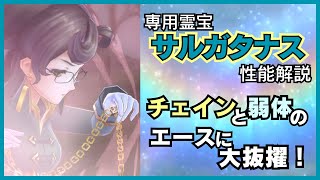 専用霊宝
サルガタナス
性能解説

チェインと弱体の
エースに
大抜擢！